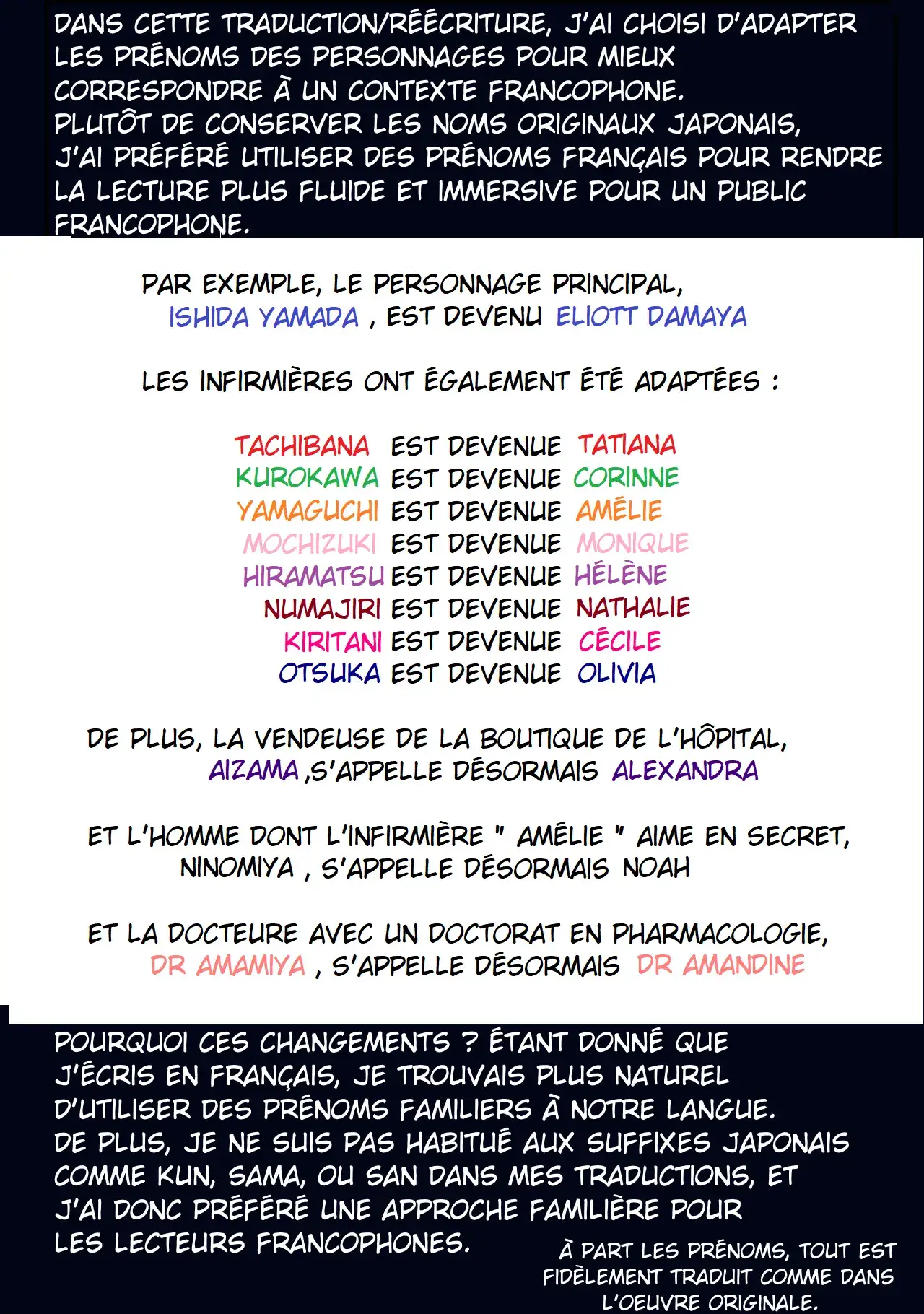 DANS CETTE TRADUCTION/RÉÉCRITURE, J'AI CHOISI D'ADAPTER LES PRÉNOMS DES PERSONNAGES POUR MIEUX CORRESPONDRE À UN CONTEXTE FRANCOPHONE.
PLUTÔT DE CONSERVER LES NOMS ORIGINAUX JAPONAIS, J'AI PRÉFÉRÉ UTILISER DES PRÉNOMS FRANÇAIS POUR RENDRE LA LECTURE PLUS FLUIDE ET IMMERSIVE POUR UN PUBLIC FRANCOPHONE.

PAR EXEMPLE, LE PERSONNAGE PRINCIPAL, ISHIDA YAMADA , EST DEVENU ELIOTT DAMAYA

LES INFIRMIÈRES ONT ÉGALEMENT ÉTÉ ADAPTÉES :

TACHIBANA EST DEVENUE TATIANA
KUROKAWA EST DEVENUE CORINNE
YAMAGUCHI EST DEVENUE AMÉLIE
MOCHIZUKI EST DEVENUE MONIQUE
HIRAMATSU EST DEVENUE HÉLÈNE
NUMAJIRI EST DEVENUE NATHALIE
KIRITANI EST DEVENUE CÉCILE
OTSUKA EST DEVENUE OLIVIA

DE PLUS, LA VENDEUSE DE LA BOUTIQUE DE L'HÔPITAL, AIZAMA ,S'APPELLE DÉSORMAIS ALEXANDRA

ET L'HOMME DONT L'INFIRMIÈRE " AMÉLIE " AIME EN SECRET, NINOMIYA , S'APPELLE DÉSORMAIS NOAH

ET LA DOCTEURE AVEC UN DOCTORAT EN PHARMACOLOGIE, DR AMAMIYA , S'APPELLE DÉSORMAIS DR AMANDINE

POURQUOI CES CHANGEMENTS ? ÉTANT DONNÉ QUE J'ÉCRIS EN FRANÇAIS, JE TROUVAIS PLUS NATUREL D'UTILISER DES PRÉNOMS FAMILIERS À NOTRE LANGUE.
DE PLUS, JE NE SUIS PAS HABITUÉ AUX SUFFIXES JAPONAIS COMME KUN, SAMA, OU SAN DANS MES TRADUCTIONS, ET J'AI DONC PRÉFÉRÉ UNE APPROCHE FAMILIÈRE POUR LES LECTEURS FRANCOPHONES.

À PART LES PRÉNOMS, TOUT EST FIDÈLEMENT TRADUIT COMME DANS L'OEUVRE ORIGINALE.